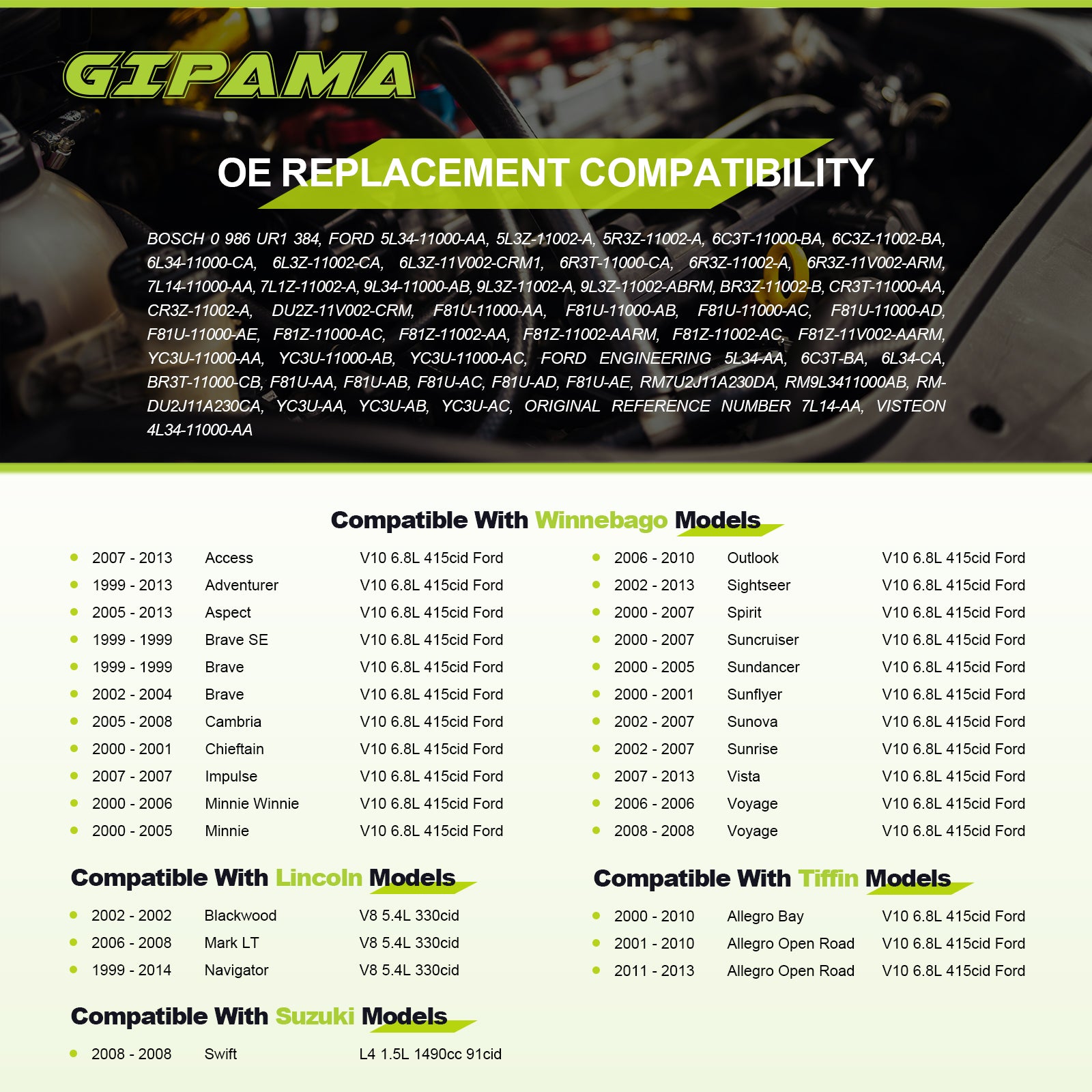 GIPAMA

OE REPLACEMENT COMPATIBILITY

BOSCH 0 986 UR1 384, FORD 5L34-11000-AA, 5L3Z-11002-A, 5R3Z-11002-A, 6C3T-11000-BA, 6C3Z-11002-BA, 6L34-11000-CA, 6L3Z-11002-CA, 6L3Z-11V002-CRM1, 6R3T-11000-CA, 6R3Z-11002-A, 6R3Z-11V002-ARM, 7L14-11000-AA, 7L1Z-11002-A, 9L34-11000-AB, 9L3Z-11002-A, 9L3Z-11002-ABRM, BR3Z-11002-B, CR3T-11000-AA, CR3Z-11002-A, DU2Z-11V002-CRM, F81U-11000-AA, F81U-11000-AB, F81U-11000-AC, F81U-11000-AD, F81U-11000-AE, F81Z-11000-AC, F81Z-11002-AA, F81Z-11002-AARM, F81Z-11002-AC, F81Z-11V002-AARM, YC3U-11000-AA, YC3U-11000-AB, YC3U-11000-AC, FORD ENGINEERING 5L34-AA, 6C3T-BA, 6L34-CA, BR3T-11000-CB, F81U-AA, F81U-AB, F81U-AC, F81U-AD, F81U-AE, RM7U2J11A230DA, RM9L3411000AB, RM-DU2J11A230CA, YC3U-AA, YC3U-AB, YC3U-AC, ORIGINAL REFERENCE NUMBER 7L14-AA, VISTEON 4L34-11000-AA

Compatible With Winnebago Models

• 2007 - 2013 Access V10 6.8L 415cid Ford
• 1999 - 2013 Adventurer V10 6.8L 415cid Ford
• 2005 - 2013 Aspect V10 6.8L 415cid Ford
• 1999 - 1999 Brave SE V10 6.8L 415cid Ford
• 1999 - 1999 Brave V10 6.8L 415cid Ford
• 2002 - 2004 Brave V10 6.8L 415cid Ford
• 2005 - 2008 Cambria V10 6.8L 415cid Ford
• 2000 - 2001 Chieftain V10 6.8L 415cid Ford
• 2007 - 2007 Impulse V10 6.8L 415cid Ford
• 2000 - 2006 Minnie Winnie V10 6.8L 415cid Ford
• 2000 - 2005 Minnie V10 6.8L 415cid Ford

• 2006 - 2010 Outlook V10 6.8L 415cid Ford
• 2002 - 2013 Sightseer V10 6.8L 415cid Ford
• 2000 - 2007 Spirit V10 6.8L 415cid Ford
• 2000 - 2007 Suncruiser V10 6.8L 415cid Ford
• 2000 - 2005 Sundancer V10 6.8L 415cid Ford
• 2000 - 2001 Sunflyer V10 6.8L 415cid Ford
• 2002 - 2007 Sunova V10 6.8L 415cid Ford
• 2002 - 2007 Sunrise V10 6.8L 415cid Ford
• 2007 - 2013 Vista V10 6.8L 415cid Ford
• 2006 - 2006 Voyage V10 6.8L 415cid Ford
• 2008 - 2008 Voyage V10 6.8L 415cid Ford

Compatible With Lincoln Models

• 2002 - 2002 Blackwood V8 5.4L 330cid
• 2006 - 2008 Mark LT V8 5.4L 330cid
• 1999 - 2014 Navigator V8 5.4L 330cid

Compatible With Suzuki Models

• 2008 - 2008 Swift L4 1.5L 1490cc 91cid

Compatible With Tiffin Models

• 2000 - 2010 Allegro Bay V10 6.8L 415cid Ford
• 2001 - 2010 Allegro Open Road V10 6.8L 415cid Ford
• 2011 - 2013 Allegro Open Road V10 6.8L 415cid Ford